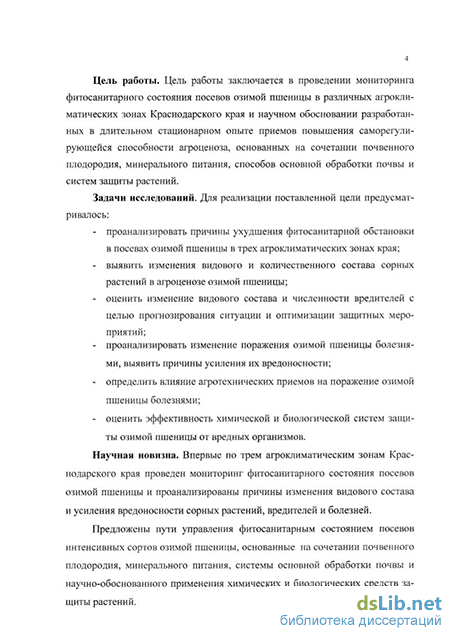 4

**Цель работы.** Цель работы заключается в проведении мониторинга фитосанитарного состояния посевов озимой пшеницы в различных агроклиматических зонах Краснодарского края и научном обосновании разработанных в длительном стационарном опыте приемов повышения саморегулирующейся способности агроценоза, основанных на сочетании почвенного плодородия, минерального питания, способов основной обработки почвы и систем защиты растений.

**Задачи исследований**. Для реализации поставленной цели предусматривалось:

- проанализировать причины ухудшения фитосанитарной обстановки в посевах озимой пшеницы в трех агроклиматических зонах края;
- выявить изменения видового и количественного состава сорных растений в агроценозе озимой пшеницы;
- оценить изменение видового состава и численности вредителей с целью прогнозирования ситуации и оптимизации защитных мероприятий;
- проанализировать изменение поражения озимой пшеницы болезнями, выявить причины усиления их вредоносности;
- определить влияние агротехнических приемов на поражение озимой пшеницы болезнями;
- оценить эффективность химической и биологической систем защиты озимой пшеницы от вредных организмов.

**Научная новизна.** Впервые по трем агроклиматическим зонам Краснодарского края проведен мониторинг фитосанитарного состояния посевов озимой пшеницы и проанализированы причины изменения видового состава и усиления вредоносности сорных растений, вредителей и болезней.

Предложены пути управления фитосанитарным состоянием посевов интенсивных сортов озимой пшеницы, основанные на сочетании почвенного плодородия, минерального питания, системы основной обработки почвы и научно-обоснованного применения химических и биологических средств защиты растений.

dsLib.net
библиотека диссертаций